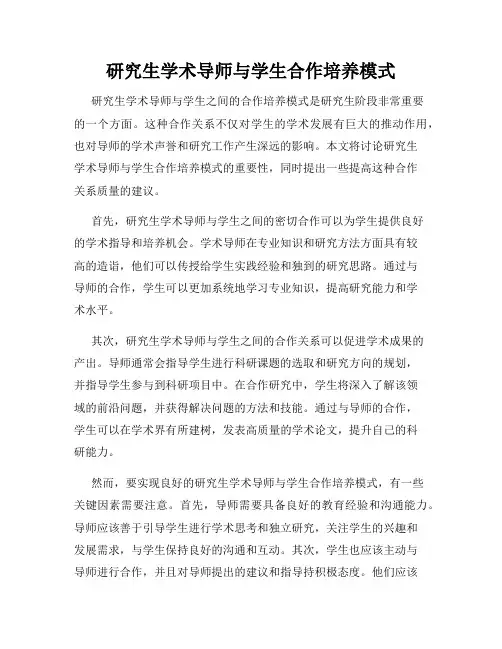 研究生学术导师与学生合作培养模式

研究生学术导师与学生之间的合作培养模式是研究生阶段非常重要的一个方面。这种合作关系不仅对学生的学术发展有巨大的推动作用，也对导师的学术声誉和研究工作产生深远的影响。本文将讨论研究生学术导师与学生合作培养模式的重要性，同时提出一些提高这种合作关系质量的建议。

首先，研究生学术导师与学生之间的密切合作可以为学生提供良好的学术指导和培养机会。学术导师在专业知识和研究方法方面具有较高的造诣，他们可以传授给学生实践经验和独到的研究思路。通过与导师的合作，学生可以更加系统地学习专业知识，提高研究能力和学术水平。

其次，研究生学术导师与学生之间的合作关系可以促进学术成果的产出。导师通常会指导学生进行科研课题的选取和研究方向的规划，并指导学生参与到科研项目中。在合作研究中，学生将深入了解该领域的前沿问题，并获得解决问题的方法和技能。通过与导师的合作，学生可以在学术界有所建树，发表高质量的学术论文，提升自己的科研能力。

然而，要实现良好的研究生学术导师与学生合作培养模式，有一些关键因素需要注意。首先，导师需要具备良好的教育经验和沟通能力。导师应该善于引导学生进行学术思考和独立研究，关注学生的兴趣和发展需求，与学生保持良好的沟通和互动。其次，学生也应该主动与导师进行合作，并且对导师提出的建议和指导持积极态度。他们应该